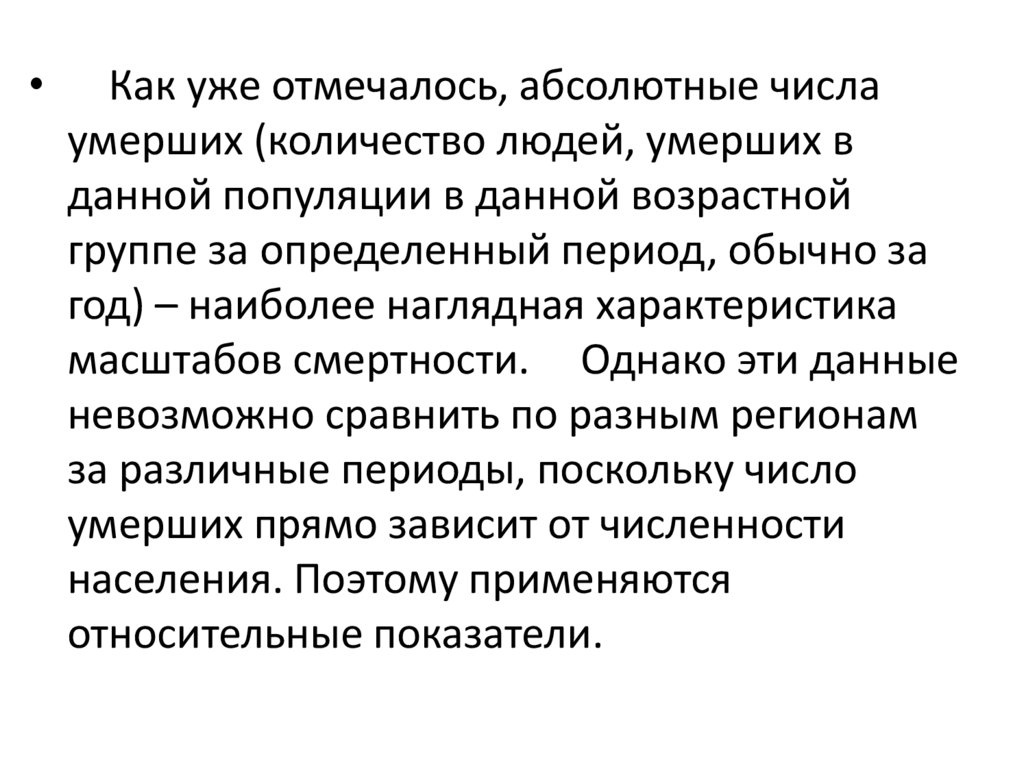 • Как уже отмечалось, абсолютные числа умерших (количество людей, умерших в данной популяции в данной возрастной группе за определенный период, обычно за год) – наиболее наглядная характеристика масштабов смертности. Однако эти данные невозможно сравнить по разным регионам за различные периоды, поскольку число умерших прямо зависит от численности населения. Поэтому применяются относительные показатели.